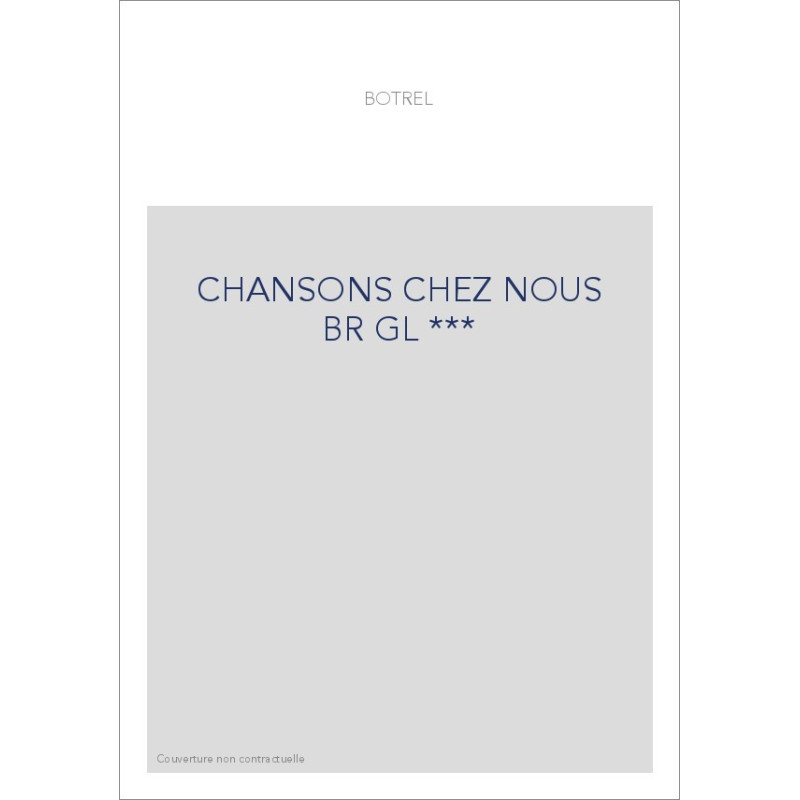 BOTREL

CHANSONS CHEZ NOUS
BR GL ***

Couverture non contractuelle